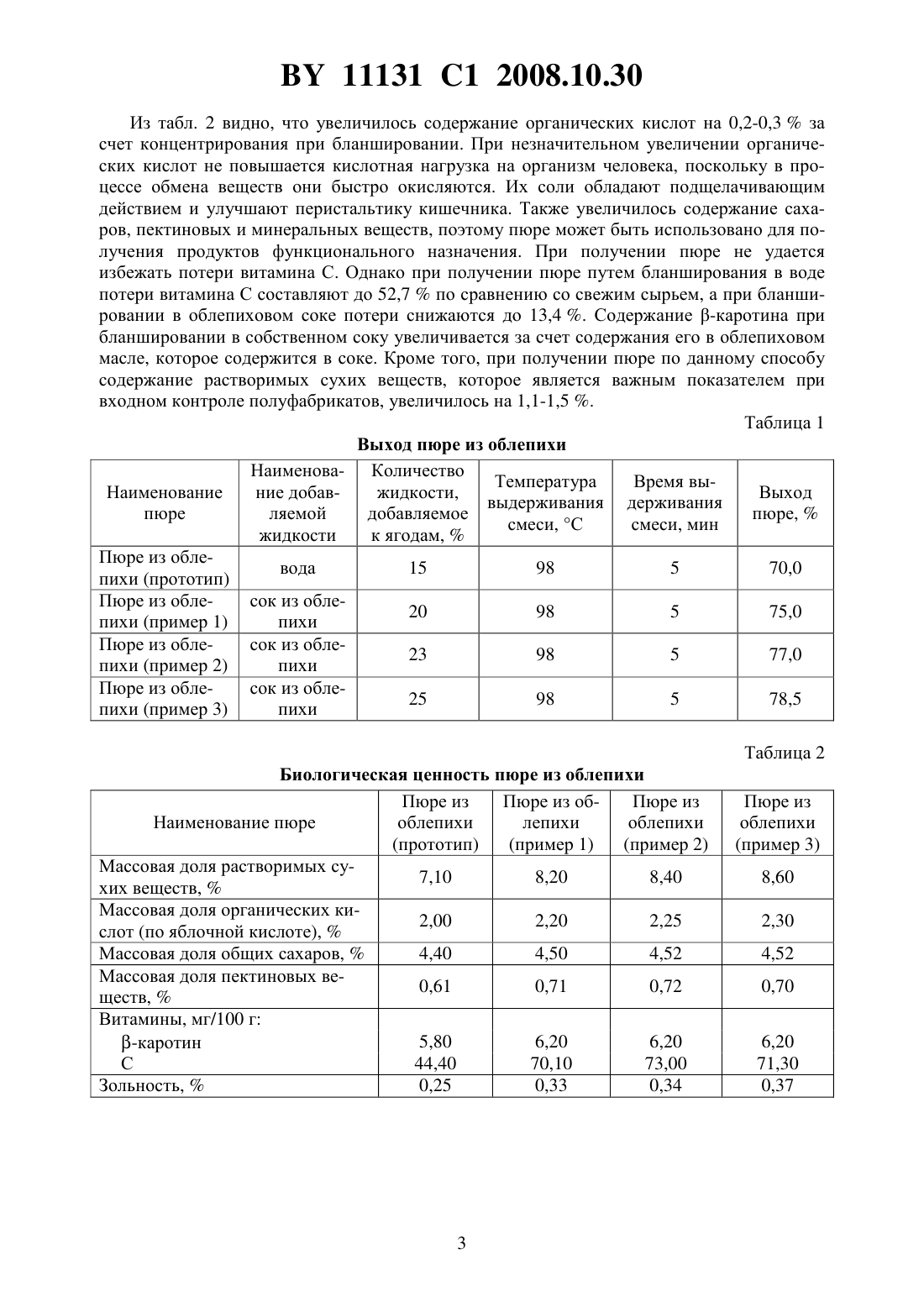 BY 11131 C1 2008.10.30

Из табл. 2 видно, что увеличилось содержание органических кислот на 0,2-0,3 % за счет концентрирования при бланшировании. При незначительном увеличении органических кислот не повышается кислотная нагрузка на организм человека, поскольку в процессе обмена веществ они быстро окисляются. Их соли обладают подщелачивающим действием и улучшают перистальтику кишечника. Также увеличилось содержание сахаров, пектиновых и минеральных веществ, поэтому пюре может быть использовано для получения продуктов функционального назначения. При получении пюре не удается избежать потери витамина С. Однако при получении пюре путем бланширования в воде потери витамина С составляют до 52,7 % по сравнению со свежим сырьем, а при бланшировании в облепиховом соке потери снижаются до 13,4 %. Содержание β-каротина при бланшировании в собственном соку увеличивается за счет содержания его в облепиховом масле, которое содержится в соке. Кроме того, при получении пюре по данному способу содержание растворимых сухих веществ, которое является важным показателем при входном контроле полуфабрикатов, увеличилось на 1,1-1,5 %.

Таблица 1

Выход пюре из облепихи

| Наименование пюре | Наименование добавляемой жидкости | Количество жидкости, добавляемое к ягодам, % | Температура выдерживания смеси, °С | Время выдерживания смеси, мин | Выход пюре, % |
|---|---|---|---|---|---|
| Пюре из облепихи (прототип) | вода | 15 | 98 | 5 | 70,0 |
| Пюре из облепихи (пример 1) | сок из облепихи | 20 | 98 | 5 | 75,0 |
| Пюре из облепихи (пример 2) | сок из облепихи | 23 | 98 | 5 | 77,0 |
| Пюре из облепихи (пример 3) | сок из облепихи | 25 | 98 | 5 | 78,5 |

Таблица 2

Биологическая ценность пюре из облепихи

| Наименование пюре | Пюре из облепихи (прототип) | Пюре из облепихи (пример 1) | Пюре из облепихи (пример 2) | Пюре из облепихи (пример 3) |
|---|---|---|---|---|
| Массовая доля растворимых сухих веществ, % | 7,10 | 8,20 | 8,40 | 8,60 |
| Массовая доля органических кислот (по яблочной кислоте), % | 2,00 | 2,20 | 2,25 | 2,30 |
| Массовая доля общих сахаров, % | 4,40 | 4,50 | 4,52 | 4,52 |
| Массовая доля пектиновых веществ, % | 0,61 | 0,71 | 0,72 | 0,70 |
| Витамины, мг/100 г: β-каротин С | 5,80 44,40 | 6,20 70,10 | 6,20 73,00 | 6,20 71,30 |
| Зольность, % | 0,25 | 0,33 | 0,34 | 0,37 |

3